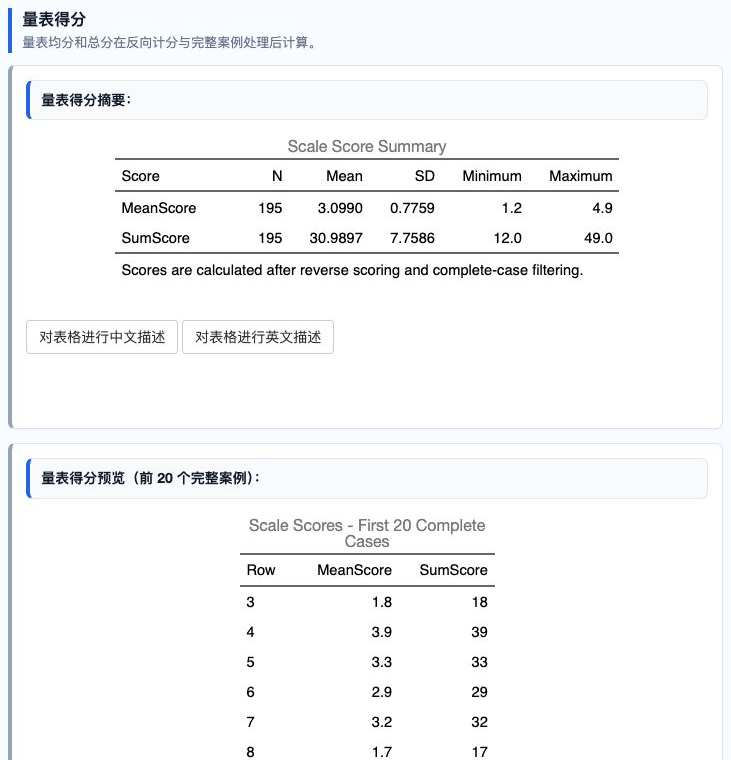 量表得分
量表均分和总分在反向计分与完整案例处理后计算。

量表得分摘要：

Scale Score Summary

| Score | N | Mean | SD | Minimum | Maximum |
|---|---|---|---|---|---|
| MeanScore | 195 | 3.0990 | 0.7759 | 1.2 | 4.9 |
| SumScore | 195 | 30.9897 | 7.7586 | 12.0 | 49.0 |

Scores are calculated after reverse scoring and complete-case filtering.

对表格进行中文描述 对表格进行英文描述

量表得分预览（前 20 个完整案例）：

Scale Scores - First 20 Complete Cases

| Row | MeanScore | SumScore |
|---|---|---|
| 3 | 1.8 | 18 |
| 4 | 3.9 | 39 |
| 5 | 3.3 | 33 |
| 6 | 2.9 | 29 |
| 7 | 3.2 | 32 |
| 8 | 1.7 | 17 |